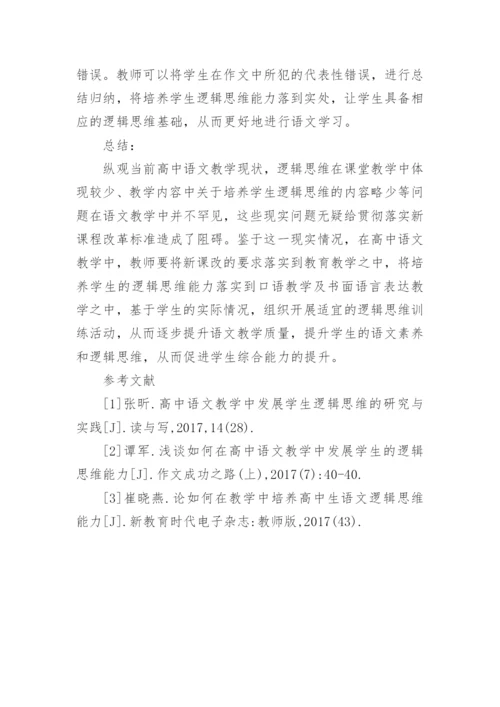 错误。教师可以将学生在作文中所犯的代表性错误，进行总结归纳，将培养学生逻辑思维能力落到实处，让学生具备相应的逻辑思维基础，从而更好地进行语文学习。

总结：

纵观当前高中语文教学现状，逻辑思维在课堂教学中体现较少、教学内容中关于培养学生逻辑思维的内容略少等问题在语文教学中并不罕见，这些现实问题无疑给贯彻落实新课程改革标准造成了阻碍。鉴于这一现实情况，在高中语文教学中，教师要将新课改的要求落实到教育教学之中，将培养学生的逻辑思维能力落实到口语教学及书面语言表达教学之中，基于学生的实际情况，组织开展适宜的逻辑思维训练活动，从而逐步提升语文教学质量，提升学生的语文素养和逻辑思维，从而促进学生综合能力的提升。

参考文献

[1]张昕.高中语文教学中发展学生逻辑思维的研究与实践[J].读与写,2017,14(28).

[2]谭军.浅谈如何在高中语文教学中发展学生的逻辑思维能力[J].作文成功之路(上),2017(7):40-40.

[3]崔晓燕.论如何在教学中培养高中生语文逻辑思维能力[J].新教育时代电子杂志:教师版,2017(43).